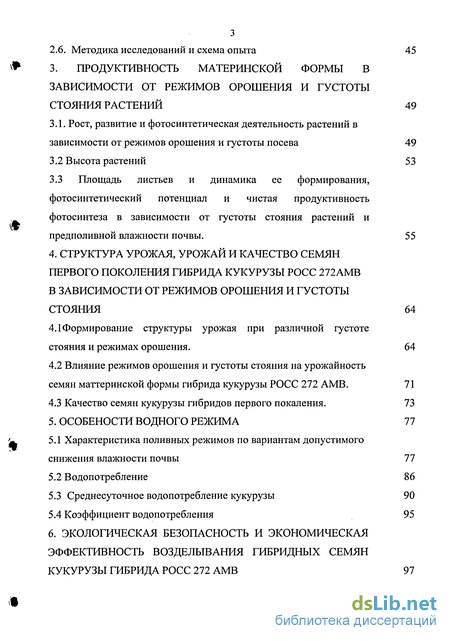 3

2.6. Методика исследований и схема опыта 45

3. ПРОДУКТИВНОСТЬ МАТЕРИНСКОЙ ФОРМЫ В ЗАВИСИМОСТИ ОТ РЕЖИМОВ ОРОШЕНИЯ И ГУСТОТЫ СТОЯНИЯ РАСТЕНИЙ 49

3.1. Рост, развитие и фотосинтетическая деятельность растений в зависимости от режимов орошения и густоты посева 49

3.2 Высота растений 53

3.3 Площадь листьев и динамика ее формирования, фотосинтетический потенциал и чистая продуктивность фотосинтеза в зависимости от густоты стояния растений и предполивной влажности почвы. 55

4. СТРУКТУРА УРОЖАЯ, УРОЖАЙ И КАЧЕСТВО СЕМЯН ПЕРВОГО ПОКОЛЕНИЯ ГИБРИДА КУКУРУЗЫ РОСС 272АМВ В ЗАВИСИМОСТИ ОТ РЕЖИМОВ ОРОШЕНИЯ И ГУСТОТЫ СТОЯНИЯ 64

4.1Формирование структуры урожая при различной густоте стояния и режимах орошения. 64

4.2 Влияние режимов орошения и густоты стояния на урожайность семян маттеринской формы гибрида кукурузы РОСС 272 АМВ. 71

4.3 Качество семян кукурузы гибридов первого покаления. 73

5. ОСОБЕНОСТИ ВОДНОГО РЕЖИМА 77

5.1 Характеристика поливных режимов по вариантам допустимого снижения влажности почвы 77

5.2 Водопотребление 86

5.3 Среднесуточное водопотребление кукурузы 90

5.4 Коэффициент водопотребления 95

6. ЭКОЛОГИЧЕСКАЯ БЕЗОПАСНОСТЬ И ЭКОНОМИЧЕСКАЯ ЭФФЕКТИВНОСТЬ ВОЗДЕЛЫВАНИЯ ГИБРИДНЫХ СЕМЯН КУКУРУЗЫ ГИБРИДА РОСС 272 АМВ 97

dsLib.net
библиотека диссертаций